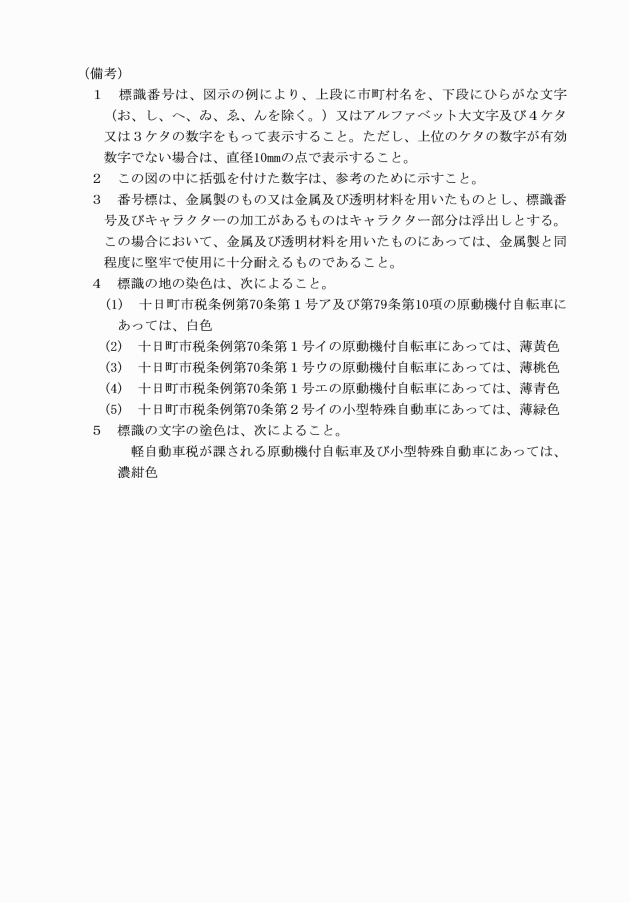 (備考)

1　標識番号は、図示の例により、上段に市町村名を、下段にひらがな文字（お、し、へ、ゐ、ゑ、んを除く。）又はアルファベット大文字及び４ケタ又は３ケタの数字をもって表示すること。ただし、上位のケタの数字が有効数字でない場合は、直径10㎜の点で表示すること。

2　この図の中に括弧を付けた数字は、参考のために示すこと。

3　番号標は、金属製のもの又は金属及び透明材料を用いたものとし、標識番号及びキャラクターの加工があるものはキャラクター部分は浮出しとする。この場合において、金属及び透明材料を用いたものにあっては、金属製と同程度に堅牢で使用に十分耐えるものであること。

4　標識の地の染色は、次によること。

(1)　十日町市税条例第70条第１号ア及び第79条第10項の原動機付自転車にあっては、白色

(2)　十日町市税条例第70条第１号イの原動機付自転車にあっては、薄黄色

(3)　十日町市税条例第70条第１号ウの原動機付自転車にあっては、薄桃色

(4)　十日町市税条例第70条第１号エの原動機付自転車にあっては、薄青色

(5)　十日町市税条例第70条第２号イの小型特殊自動車にあっては、薄緑色

5　標識の文字の塗色は、次によること。

軽自動車税が課される原動機付自転車及び小型特殊自動車にあっては、濃紺色